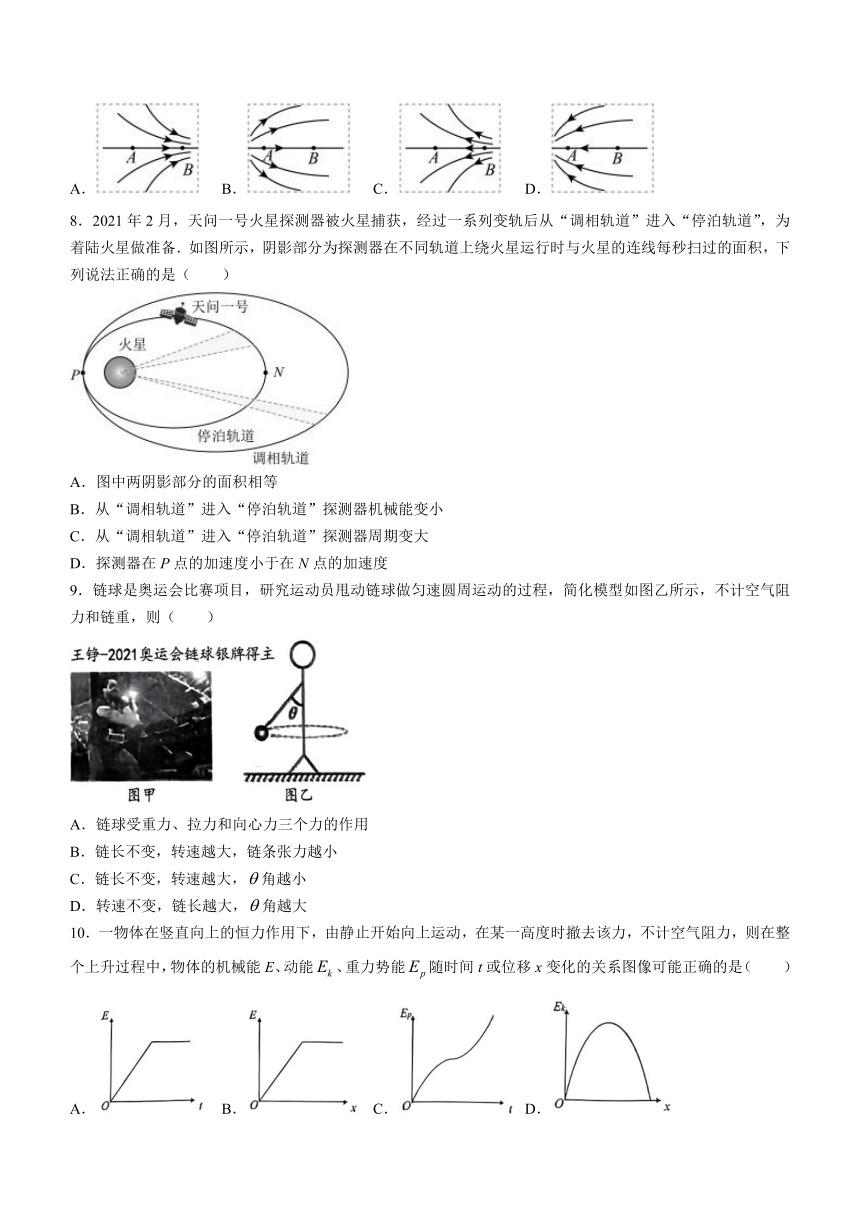 A. A B  B. A B  C. A B  D. A B

8．2021 年 2 月，天问一号火星探测器被火星捕获，经过一系列变轨后从“调相轨道”进入“停泊轨道”，为着陆火星做准备．如图所示，阴影部分为探测器在不同轨道上绕火星运行时与火星的连线每秒扫过的面积，下列说法正确的是（　　）

天问一号
火星
P
N
停泊轨道
调相轨道

A．图中两阴影部分的面积相等
B．从“调相轨道”进入“停泊轨道”探测器机械能变小
C．从“调相轨道”进入“停泊轨道”探测器周期变大
D．探测器在 $P$ 点的加速度小于在 $N$ 点的加速度

9．链球是奥运会比赛项目，研究运动员甩动链球做匀速圆周运动的过程，简化模型如图乙所示，不计空气阻力和链重，则（　　）

王铮-2021奥运会链球银牌得主
$\theta$
图甲
图乙

A．链球受重力、拉力和向心力三个力的作用
B．链长不变，转速越大，链条张力越小
C．链长不变，转速越大，$\theta$ 角越小
D．转速不变，链长越大，$\theta$ 角越大

10．一物体在竖直向上的恒力作用下，由静止开始向上运动，在某一高度时撤去该力，不计空气阻力，则在整个上升过程中，物体的机械能 $E$、动能 $E_k$、重力势能 $E_p$ 随时间 $t$ 或位移 $x$ 变化的关系图像可能正确的是（　　）

A. $E$ $O$ $t$  B. $E$ $O$ $x$  C. $E_p$ $O$ $t$  D. $E_k$ $O$ $x$